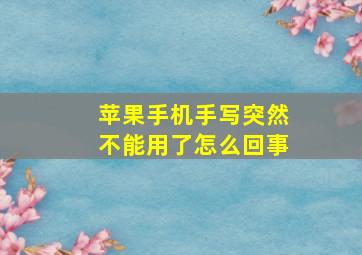 苹果手机手写突然不能用了怎么回事